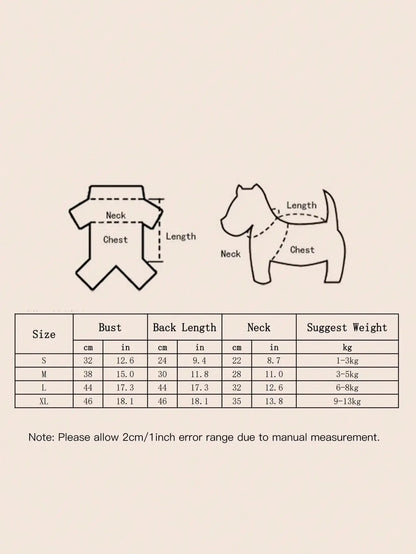 Neck
Chest
Length

Length
Neck
Chest

| Size | Bust | | Back Length | | Neck | | Suggest Weight |
|---|---|---|---|---|---|---|---|
| | cm | in | cm | in | cm | in | kg |
| S | 32 | 12.6 | 24 | 9.4 | 22 | 8.7 | 1-3kg |
| M | 38 | 15.0 | 30 | 11.8 | 28 | 11.0 | 3-5kg |
| L | 44 | 17.3 | 44 | 17.3 | 32 | 12.6 | 6-8kg |
| XL | 46 | 18.1 | 46 | 18.1 | 35 | 13.8 | 9-13kg |

Note: Please allow 2cm/1inch error range due to manual measurement.